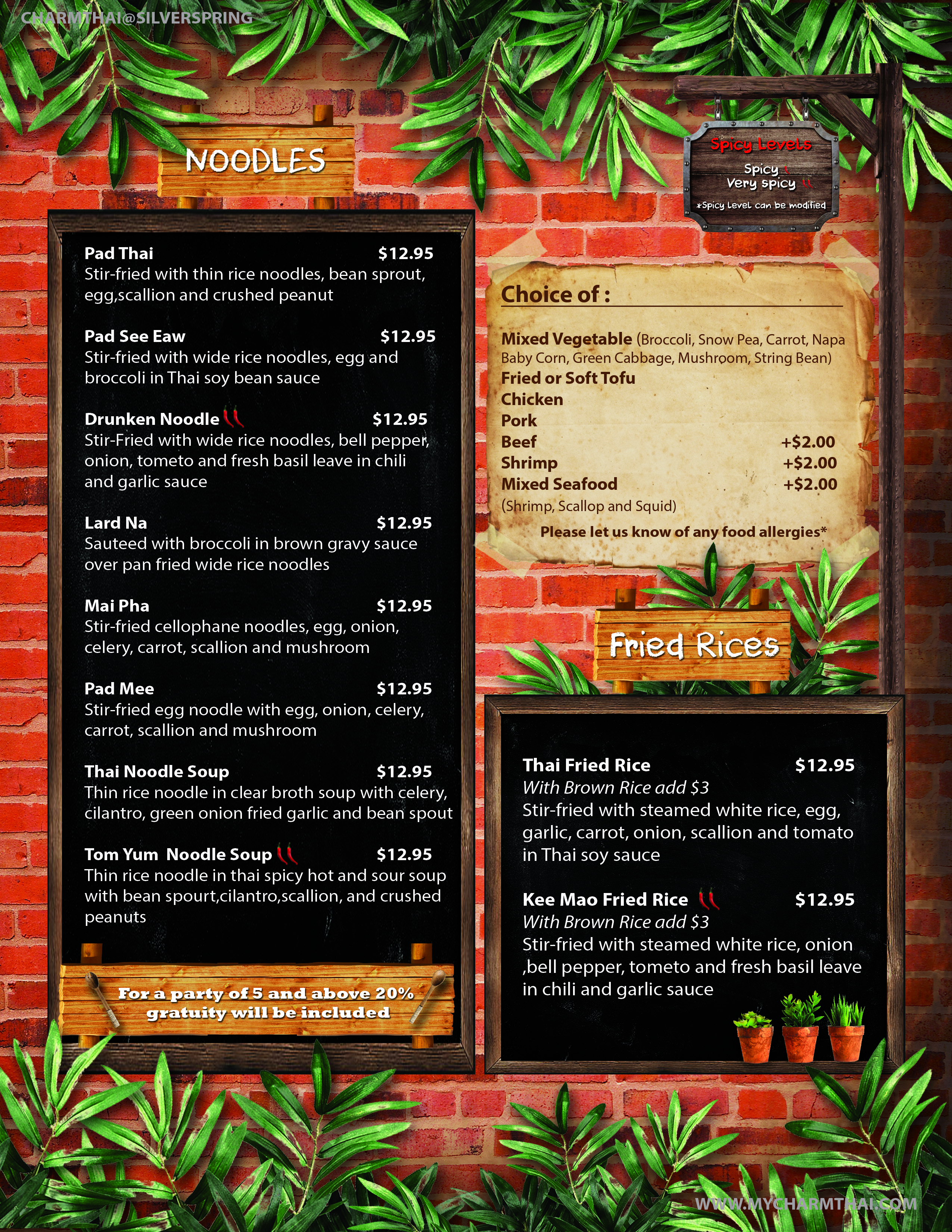 CHARMTHAI@SILVERSPRING

NOODLES

Pad Thai $12.95
Stir-fried with thin rice noodles, bean sprout, egg,scallion and crushed peanut

Pad See Eaw $12.95
Stir-fried with wide rice noodles, egg and broccoli in Thai soy bean sauce

Drunken Noodle $12.95
Stir-Fried with wide rice noodles, bell pepper, onion, tometo and fresh basil leave in chili and garlic sauce

Lard Na $12.95
Sauteed with broccoli in brown gravy sauce over pan fried wide rice noodles

Mai Pha $12.95
Stir-fried cellophane noodles, egg, onion, celery, carrot, scallion and mushroom

Pad Mee $12.95
Stir-fried egg noodle with egg, onion, celery, carrot, scallion and mushroom

Thai Noodle Soup $12.95
Thin rice noodle in clear broth soup with celery, cilantro, green onion fried garlic and bean spout

Tom Yum Noodle Soup $12.95
Thin rice noodle in thai spicy hot and sour soup with bean spourt,cilantro,scallion, and crushed peanuts

For a party of 5 and above 20% gratuity will be included

Spicy Levels
Spicy
Very spicy
*Spicy Level can be modified

Choice of :

Mixed Vegetable (Broccoli, Snow Pea, Carrot, Napa Baby Corn, Green Cabbage, Mushroom, String Bean)
Fried or Soft Tofu
Chicken
Pork
Beef +$2.00
Shrimp +$2.00
Mixed Seafood +$2.00
(Shrimp, Scallop and Squid)
Please let us know of any food allergies*

Fried Rices

Thai Fried Rice $12.95
With Brown Rice add $3
Stir-fried with steamed white rice, egg, garlic, carrot, onion, scallion and tomato in Thai soy sauce

Kee Mao Fried Rice $12.95
With Brown Rice add $3
Stir-fried with steamed white rice, onion ,bell pepper, tometo and fresh basil leave in chili and garlic sauce

WWW.MYCHARMTHAI.COM